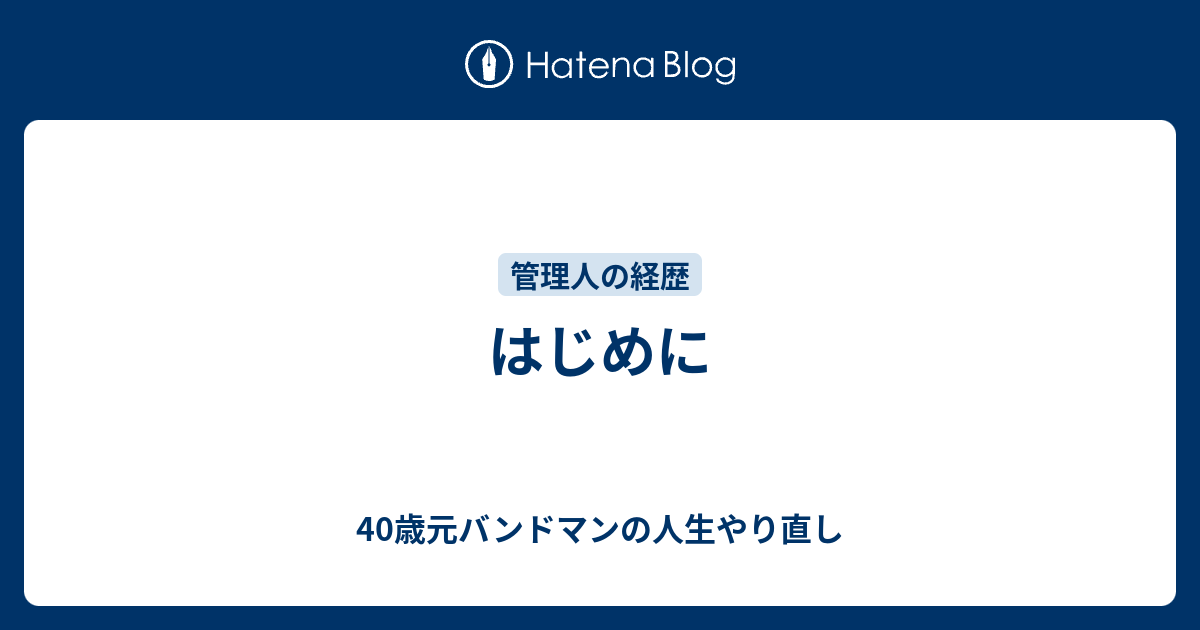 Hatena Blog

管理人の経歴

はじめに

40歳元バンドマンの人生やり直し